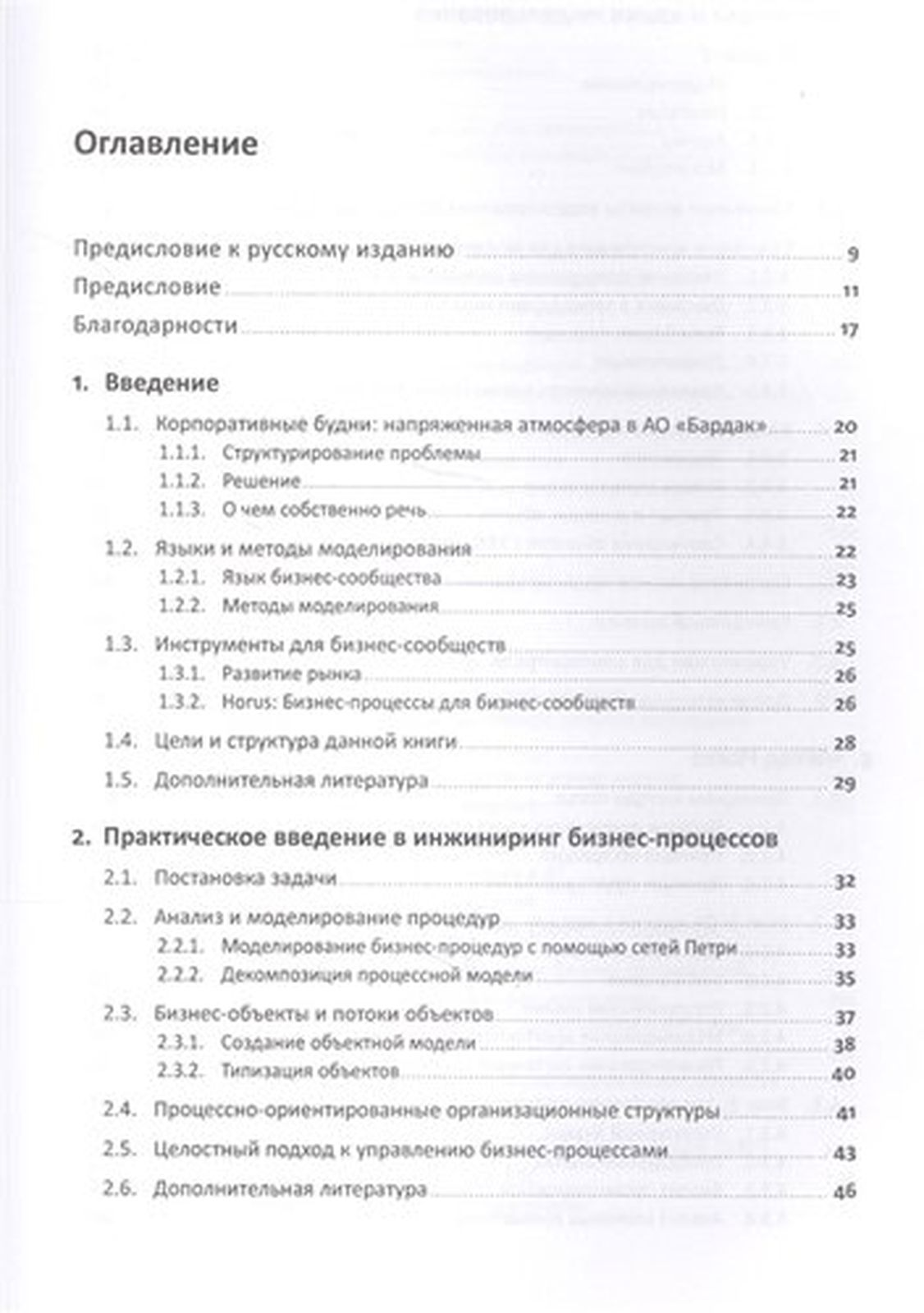 Оглавление

Предисловие к русскому изданию 9

Предисловие 11

Благодарности 17

1. Введение

1.1. Корпоративные будни: напряженная атмосфера в АО «Бардак» 20

1.1.1. Структурирование проблемы 21

1.1.2. Решение 21

1.1.3. О чем собственно речь 22

1.2. Языки и методы моделирования 22

1.2.1. Язык бизнес-сообщества 23

1.2.2. Методы моделирования 25

1.3. Инструменты для бизнес-сообществ 25

1.3.1. Развитие рынка 26

1.3.2. Horus: Бизнес-процессы для бизнес-сообществ 26

1.4. Цели и структура данной книги 28

1.5. Дополнительная литература 29

2. Практическое введение в инжиниринг бизнес-процессов

2.1. Постановка задачи 32

2.2. Анализ и моделирование процедур 33

2.2.1. Моделирование бизнес-процедур с помощью сетей Петри 33

2.2.2. Декомпозиция процессной модели 35

2.3. Бизнес-объекты и потоки объектов 37

2.3.1. Создание объектной модели 38

2.3.2. Типизация объектов 40

2.4. Процессно-ориентированные организационные структуры 41

2.5. Целостный подход к управлению бизнес-процессами 43

2.6. Дополнительная литература 46